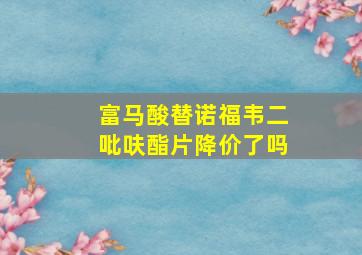 富马酸替诺福韦二吡呋酯片降价了吗